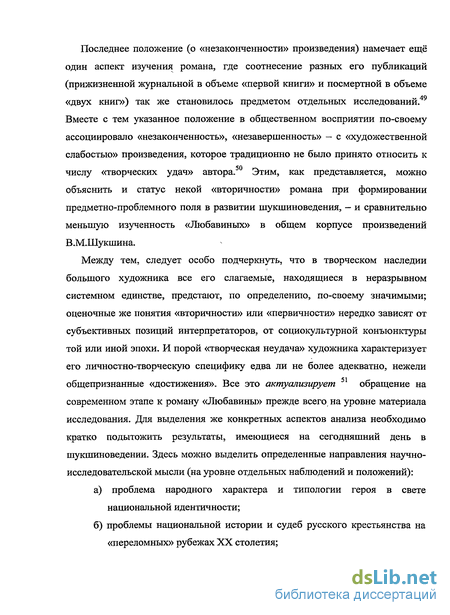 Последнее положение (о «незаконченности» произведения) намечает ещё один аспект изучения романа, где соотнесение разных его публикаций (прижизненной журнальной в объеме «первой книги» и посмертной в объеме «двух книг») так же становилось предметом отдельных исследований.$^{49}$ Вместе с тем указанное положение в общественном восприятии по-своему ассоциировало «незаконченность», «незавершенность» – с «художественной слабостью» произведения, которое традиционно не было принято относить к числу «творческих удач» автора.$^{50}$ Этим, как представляется, можно объяснить и статус некой «вторичности» романа при формировании предметно-проблемного поля в развитии шукшиноведения, – и сравнительно меньшую изученность «Любавиных» в общем корпусе произведений В.М.Шукшина.

Между тем, следует особо подчеркнуть, что в творческом наследии большого художника все его слагаемые, находящиеся в неразрывном системном единстве, предстают, по определению, по-своему значимыми; оценочные же понятия «вторичности» или «первичности» нередко зависят от субъективных позиций интерпретаторов, от социокультурной конъюнктуры той или иной эпохи. И порой «творческая неудача» художника характеризует его личностно-творческую специфику едва ли не более адекватно, нежели общепризнанные «достижения». Все это актуализирует $^{51}$ обращение на современном этапе к роману «Любавины» прежде всего на уровне материала исследования. Для выделения же конкретных аспектов анализа необходимо кратко подытожить результаты, имеющиеся на сегодняшний день в шукшиноведении. Здесь можно выделить определенные направления научно-исследовательской мысли (на уровне отдельных наблюдений и положений):

а) проблема народного характера и типологии героя в свете национальной идентичности;

б) проблемы национальной истории и судеб русского крестьянства на «переломных» рубежах XX столетия;

dsLib.net
библиотека диссертаций